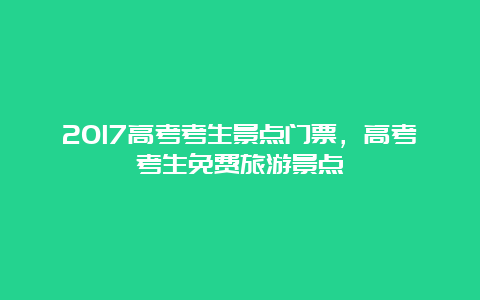 2017高考考生景点门票，高考考生免费旅游景点